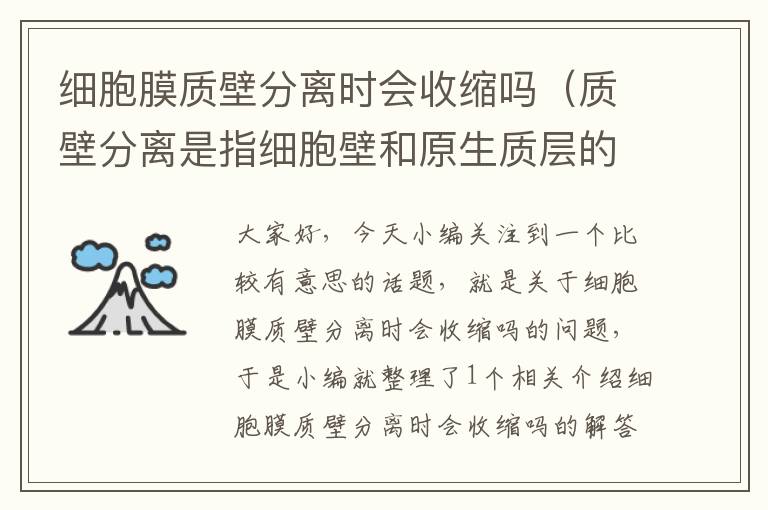 细胞膜质壁分离时会收缩吗（质壁分离是指细胞壁和原生质层的

大家好，今天小编关注到一个比较有意思的话题，就是关于细胞膜质壁分离时会收缩吗的问题，于是小编就整理了1个相关介绍细胞膜质壁分离时会收缩吗的解答